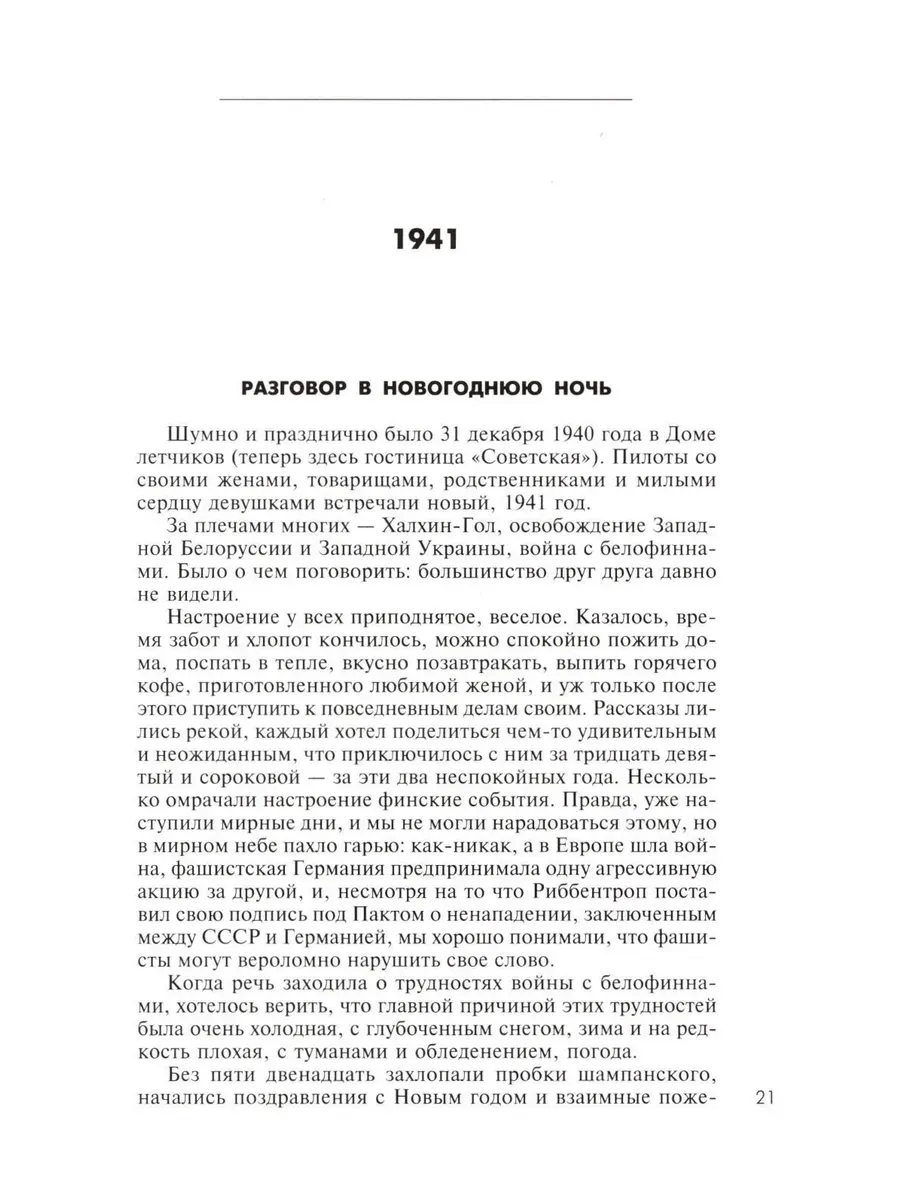 1941

РАЗГОВОР В НОВОГОДНЮЮ НОЧЬ

Шумно и празднично было 31 декабря 1940 года в Доме летчиков (теперь здесь гостиница «Советская»). Пилоты со своими женами, товарищами, родственниками и милыми сердцу девушками встречали новый, 1941 год.

За плечами многих — Халхин-Гол, освобождение Западной Белоруссии и Западной Украины, война с белофиннами. Было о чем поговорить: большинство друг друга давно не видели.

Настроение у всех приподнятое, веселое. Казалось, время забот и хлопот кончилось, можно спокойно пожить дома, поспать в тепле, вкусно позавтракать, выпить горячего кофе, приготовленного любимой женой, и уж только после этого приступить к повседневным делам своим. Рассказы лились рекой, каждый хотел поделиться чем-то удивительным и неожиданным, что приключилось с ним за тридцать девятый и сороковой — за эти два неспокойных года. Несколько омрачали настроение финские события. Правда, уже наступили мирные дни, и мы не могли нарадоваться этому, но в мирном небе пахло гарью: как-никак, а в Европе шла война, фашистская Германия предпринимала одну агрессивную акцию за другой, и, несмотря на то что Риббентроп поставил свою подпись под Пактом о ненападении, заключенным между СССР и Германией, мы хорошо понимали, что фашисты могут вероломно нарушить свое слово.

Когда речь заходила о трудностях войны с белофиннами, хотелось верить, что главной причиной этих трудностей была очень холодная, с глубоченным снегом, зима и на редкость плохая, с туманами и обледенением, погода.

Без пяти двенадцать захлопали пробки шампанского, начались поздравления с Новым годом и взаимные поже-

21